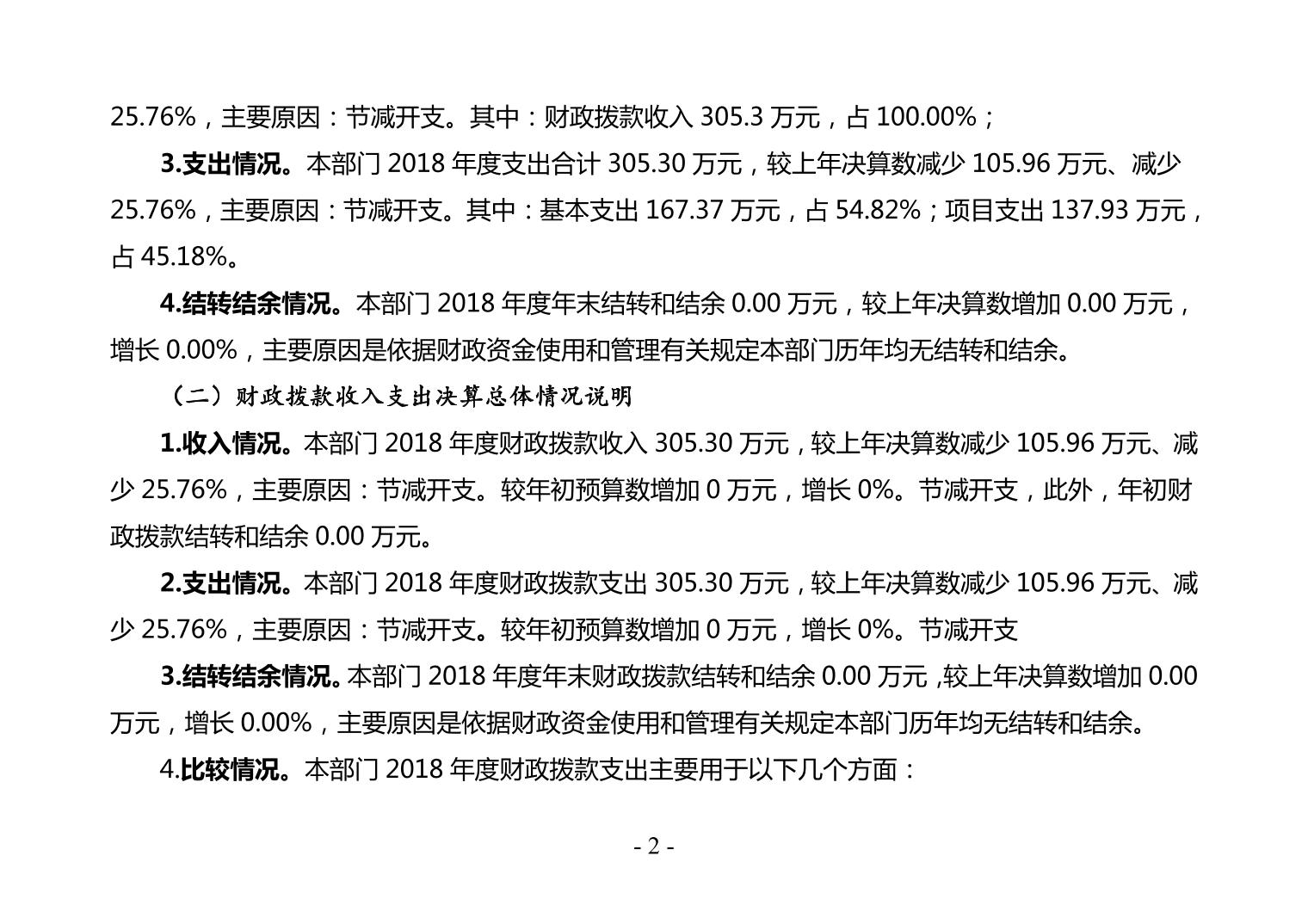 25.76%，主要原因：节减开支。其中：财政拨款收入 305.3 万元，占 100.00%；

3.支出情况。本部门 2018 年度支出合计 305.30 万元，较上年决算数减少 105.96 万元、减少 25.76%，主要原因：节减开支。其中：基本支出 167.37 万元，占 54.82%；项目支出 137.93 万元，占 45.18%。

4.结转结余情况。本部门 2018 年度年末结转和结余 0.00 万元，较上年决算数增加 0.00 万元，增长 0.00%，主要原因是依据财政资金使用和管理有关规定本部门历年均无结转和结余。

（二）财政拨款收入支出决算总体情况说明

1.收入情况。本部门 2018 年度财政拨款收入 305.30 万元，较上年决算数减少 105.96 万元、减少 25.76%，主要原因：节减开支。较年初预算数增加 0 万元，增长 0%。节减开支，此外，年初财政拨款结转和结余 0.00 万元。

2.支出情况。本部门 2018 年度财政拨款支出 305.30 万元，较上年决算数减少 105.96 万元、减少 25.76%，主要原因：节减开支。较年初预算数增加 0 万元，增长 0%。节减开支

3.结转结余情况。本部门 2018 年度年末财政拨款结转和结余 0.00 万元 ,较上年决算数增加 0.00 万元，增长 0.00%，主要原因是依据财政资金使用和管理有关规定本部门历年均无结转和结余。

4.比较情况。本部门 2018 年度财政拨款支出主要用于以下几个方面：

- 2 -